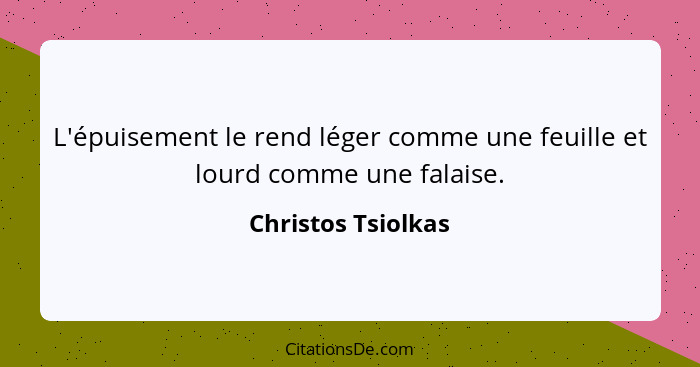 L'épuisement le rend léger comme une feuille et lourd comme une falaise.

Christos Tsiolkas

CitationsDe.com